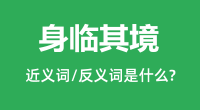 身临其境

近义词/反义词是什么?